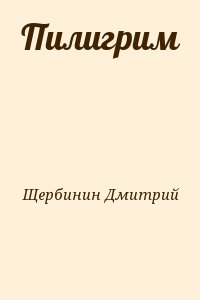 Пилигрим

Щербинин Дмитрий